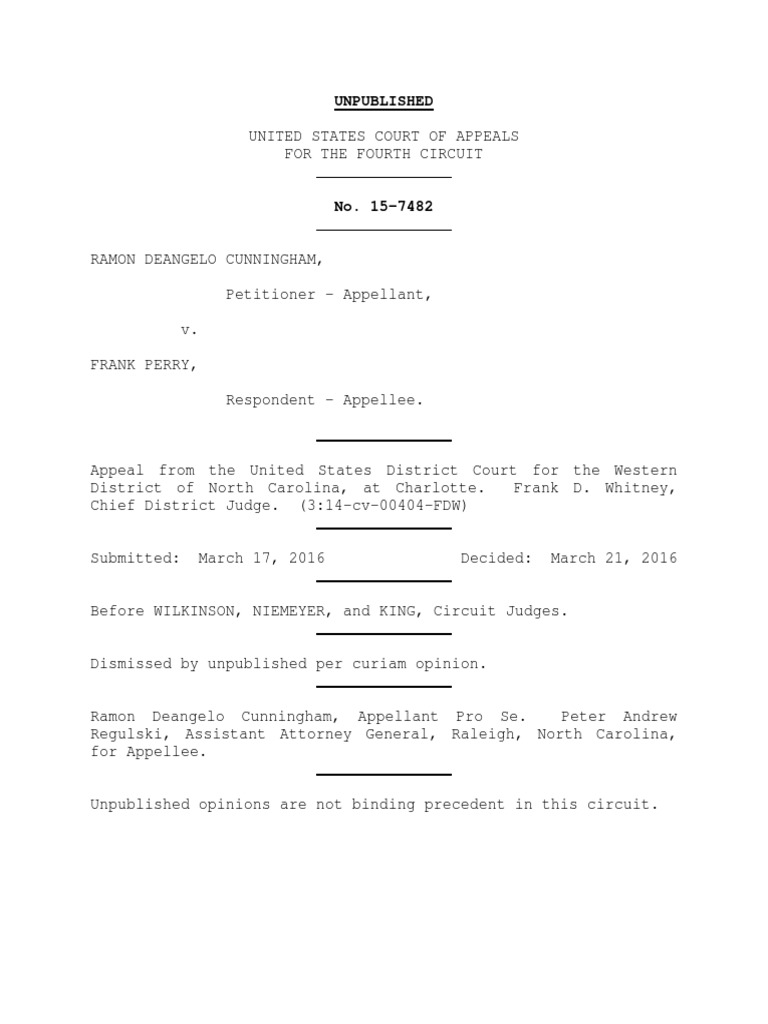 UNPUBLISHED

UNITED STATES COURT OF APPEALS
FOR THE FOURTH CIRCUIT

No. 15-7482

RAMON DEANGELO CUNNINGHAM,

Petitioner - Appellant,

v.

FRANK PERRY,

Respondent - Appellee.

Appeal from the United States District Court for the Western District of North Carolina, at Charlotte. Frank D. Whitney, Chief District Judge. (3:14-cv-00404-FDW)

Submitted: March 17, 2016 Decided: March 21, 2016

Before WILKINSON, NIEMEYER, and KING, Circuit Judges.

Dismissed by unpublished per curiam opinion.

Ramon Deangelo Cunningham, Appellant Pro Se. Peter Andrew Regulski, Assistant Attorney General, Raleigh, North Carolina, for Appellee.

Unpublished opinions are not binding precedent in this circuit.